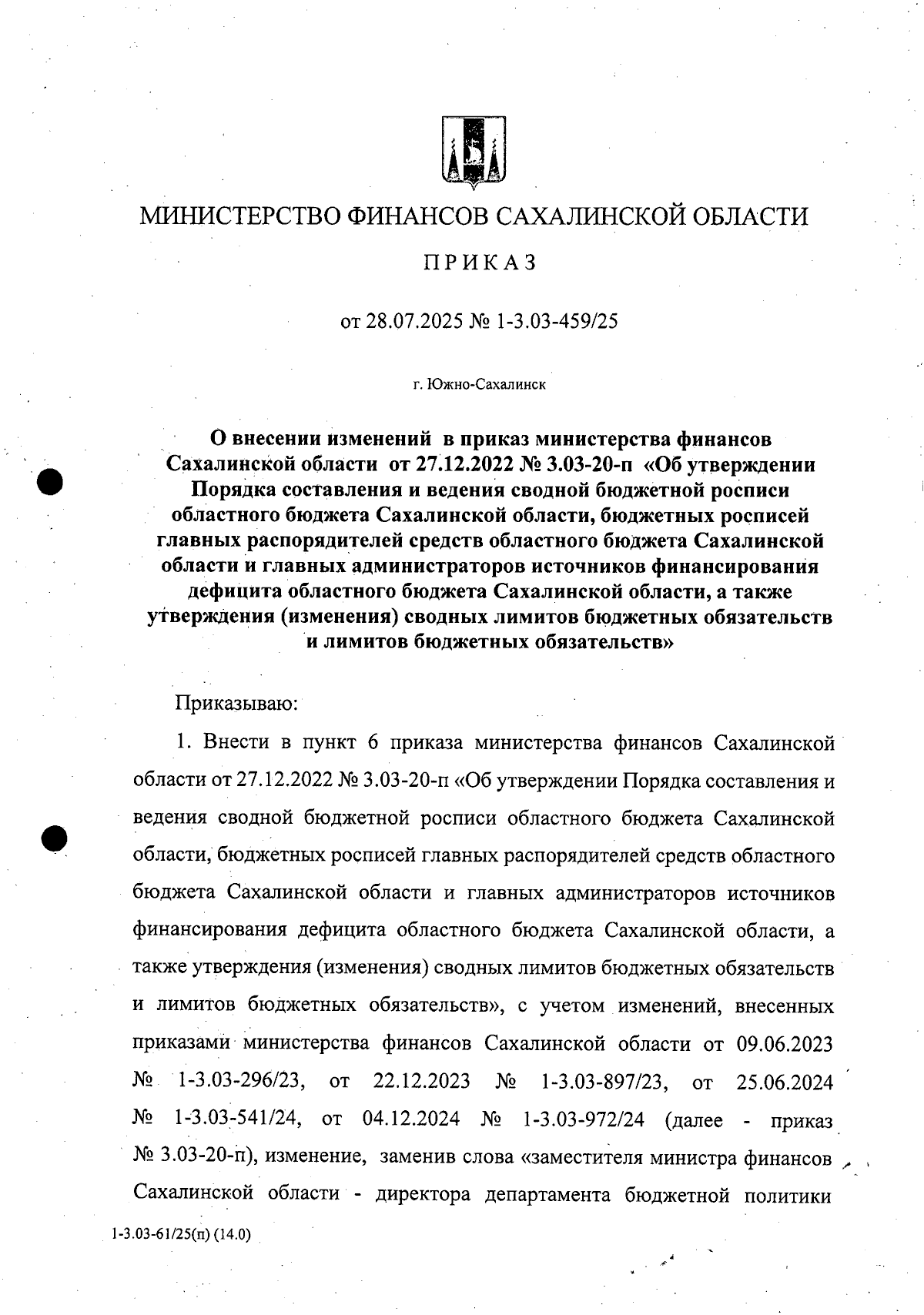 МИНИСТЕРСТВО ФИНАНСОВ САХАЛИНСКОЙ ОБЛАСТИ

ПРИКАЗ

от 28.07.2025 № 1-3.03-459/25

г. Южно-Сахалинск

О внесении изменений в приказ министерства финансов Сахалинской области от 27.12.2022 № 3.03-20-п «Об утверждении Порядка составления и ведения сводной бюджетной росписи областного бюджета Сахалинской области, бюджетных росписей главных распорядителей средств областного бюджета Сахалинской области и главных администраторов источников финансирования дефицита областного бюджета Сахалинской области, а также утверждения (изменения) сводных лимитов бюджетных обязательств и лимитов бюджетных обязательств»

Приказываю:

1. Внести в пункт 6 приказа министерства финансов Сахалинской области от 27.12.2022 № 3.03-20-п «Об утверждении Порядка составления и ведения сводной бюджетной росписи областного бюджета Сахалинской области, бюджетных росписей главных распорядителей средств областного бюджета Сахалинской области и главных администраторов источников финансирования дефицита областного бюджета Сахалинской области, а также утверждения (изменения) сводных лимитов бюджетных обязательств и лимитов бюджетных обязательств», с учетом изменений, внесенных приказами министерства финансов Сахалинской области от 09.06.2023 № 1-3.03-296/23, от 22.12.2023 № 1-3.03-897/23, от 25.06.2024 № 1-3.03-541/24, от 04.12.2024 № 1-3.03-972/24 (далее - приказ № 3.03-20-п), изменение, заменив слова «заместителя министра финансов Сахалинской области - директора департамента бюджетной политики

1-3.03-61/25(п) (14.0)